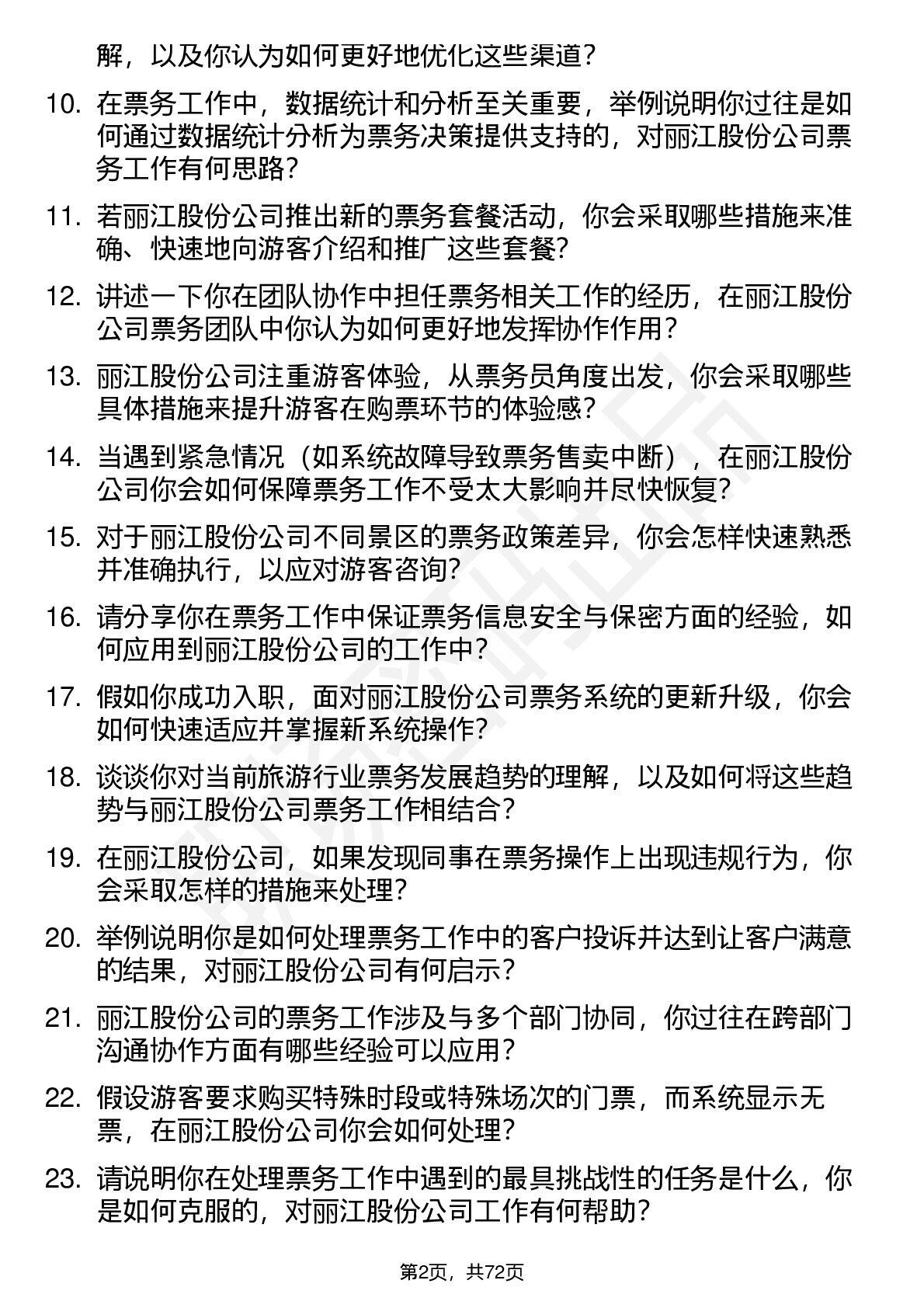 解，以及你认为如何更好地优化这些渠道？

10. 在票务工作中，数据统计和分析至关重要，举例说明你过往是如何通过数据统计分析为票务决策提供支持的，对丽江股份公司票务工作有何思路？

11. 若丽江股份公司推出新的票务套餐活动，你会采取哪些措施来准确、快速地向游客介绍和推广这些套餐？

12. 讲述一下你在团队协作中担任票务相关工作的经历，在丽江股份公司票务团队中你认为如何更好地发挥协作作用？

13. 丽江股份公司注重游客体验，从票务员角度出发，你会采取哪些具体措施来提升游客在购票环节的体验感？

14. 当遇到紧急情况（如系统故障导致票务售卖中断），在丽江股份公司你会如何保障票务工作不受太大影响并尽快恢复？

15. 对于丽江股份公司不同景区的票务政策差异，你会怎样快速熟悉并准确执行，以应对游客咨询？

16. 请分享你在票务工作中保证票务信息安全与保密方面的经验，如何应用到丽江股份公司的工作中？

17. 假如你成功入职，面对丽江股份公司票务系统的更新升级，你会如何快速适应并掌握新系统操作？

18. 谈谈你对当前旅游行业票务发展趋势的理解，以及如何将这些趋势与丽江股份公司票务工作相结合？

19. 在丽江股份公司，如果发现同事在票务操作上出现违规行为，你会采取怎样的措施来处理？

20. 举例说明你是如何处理票务工作中的客户投诉并达到让客户满意的结果，对丽江股份公司有何启示？

21. 丽江股份公司的票务工作涉及与多个部门协同，你过往在跨部门沟通协作方面有哪些经验可以应用？

22. 假设游客要求购买特殊时段或特殊场次的门票，而系统显示无票，在丽江股份公司你会如何处理？

23. 请说明你在处理票务工作中遇到的最具挑战性的任务是什么，你是如何克服的，对丽江股份公司工作有何帮助？

第2页，共72页